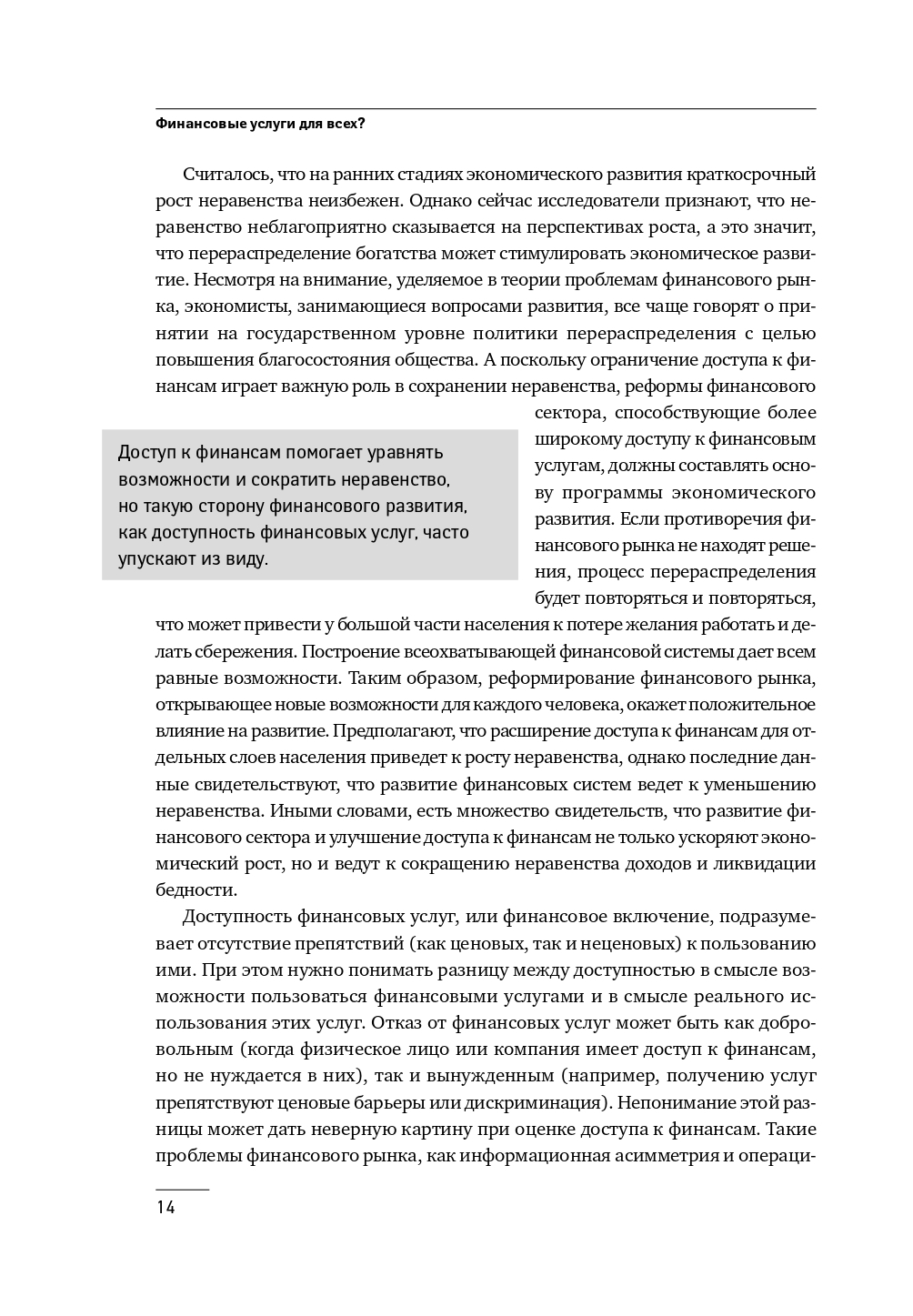 Финансовые услуги для всех?

Считалось, что на ранних стадиях экономического развития краткосрочный рост неравенства неизбежен. Однако сейчас исследователи признают, что неравенство неблагоприятно сказывается на перспективах роста, а это значит, что перераспределение богатства может стимулировать экономическое развитие. Несмотря на внимание, уделяемое в теории проблемам финансового рынка, экономисты, занимающиеся вопросами развития, все чаще говорят о принятии на государственном уровне политики перераспределения с целью повышения благосостояния общества. А поскольку ограничение доступа к финансам играет важную роль в сохранении неравенства, реформы финансового сектора, способствующие более широкому доступу к финансовым услугам, должны составлять основу программы экономического развития. Если противоречия финансового рынка не находят решения, процесс перераспределения будет повторяться и повторяться, что может привести у большой части населения к потере желания работать и делать сбережения. Построение всеохватывающей финансовой системы дает всем равные возможности. Таким образом, реформирование финансового рынка, открывающее новые возможности для каждого человека, окажет положительное влияние на развитие. Предполагают, что расширение доступа к финансам для отдельных слоев населения приведет к росту неравенства, однако последние данные свидетельствуют, что развитие финансовых систем ведет к уменьшению неравенства. Иными словами, есть множество свидетельств, что развитие финансового сектора и улучшение доступа к финансам не только ускоряют экономический рост, но и ведут к сокращению неравенства доходов и ликвидации бедности.

Доступ к финансам помогает уравнять возможности и сократить неравенство, но такую сторону финансового развития, как доступность финансовых услуг, часто упускают из виду.

Доступность финансовых услуг, или финансовое включение, подразумевает отсутствие препятствий (как ценовых, так и неценовых) к пользованию ими. При этом нужно понимать разницу между доступностью в смысле возможности пользоваться финансовыми услугами и в смысле реального использования этих услуг. Отказ от финансовых услуг может быть как добровольным (когда физическое лицо или компания имеет доступ к финансам, но не нуждается в них), так и вынужденным (например, получению услуг препятствуют ценовые барьеры или дискриминация). Непонимание этой разницы может дать неверную картину при оценке доступа к финансам. Такие проблемы финансового рынка, как информационная асимметрия и операци-

14